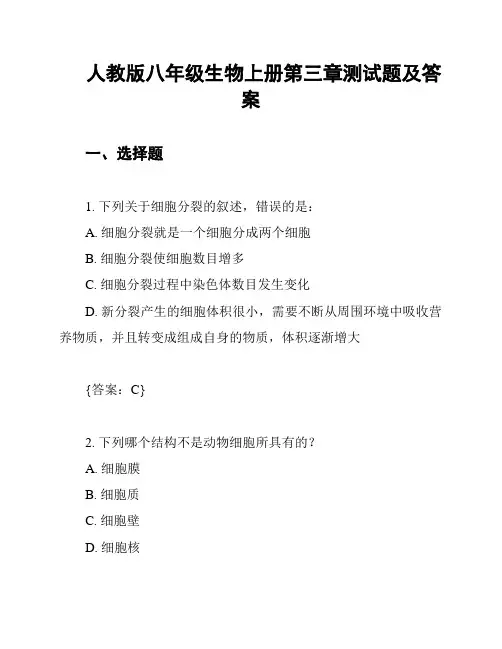 人教版八年级生物上册第三章测试题及答案

一、选择题

1. 下列关于细胞分裂的叙述，错误的是：
A. 细胞分裂就是一个细胞分成两个细胞
B. 细胞分裂使细胞数目增多
C. 细胞分裂过程中染色体数目发生变化
D. 新分裂产生的细胞体积很小，需要不断从周围环境中吸收营养物质，并且转变成组成自身的物质，体积逐渐增大

{答案：C}

2. 下列哪个结构不是动物细胞所具有的？
A. 细胞膜
B. 细胞质
C. 细胞壁
D. 细胞核